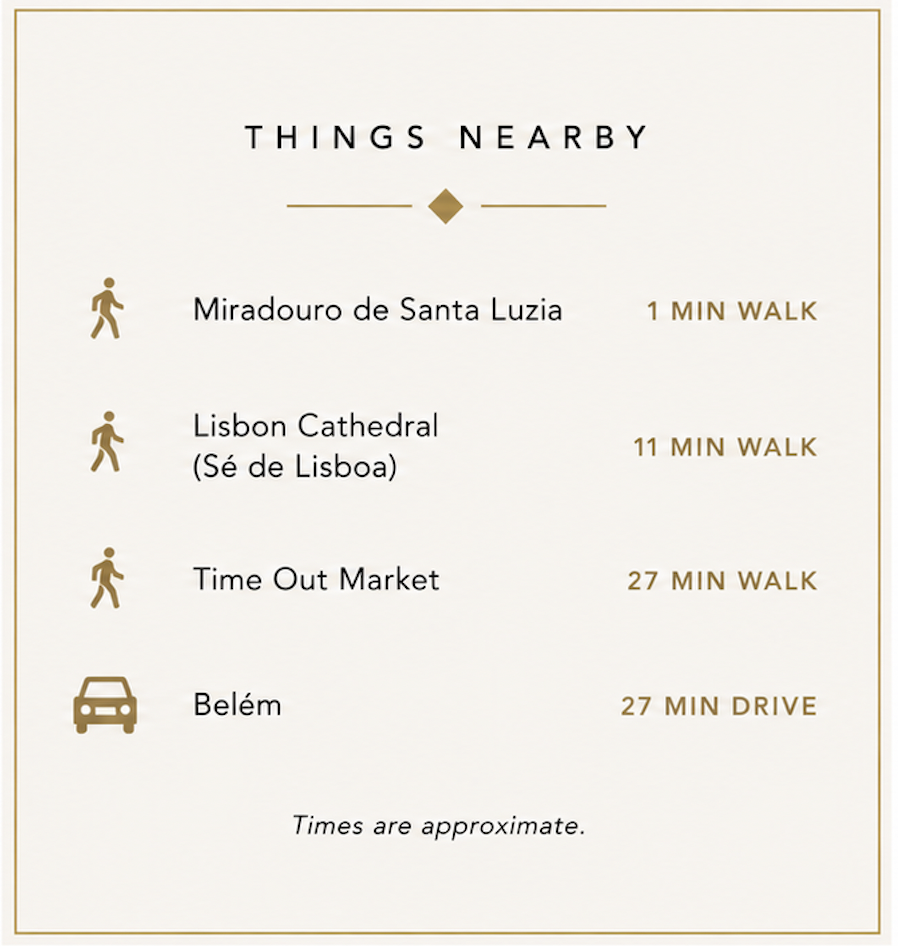 THINGS NEARBY

Miradouro de Santa Luzia 1 MIN WALK

Lisbon Cathedral (Sé de Lisboa) 11 MIN WALK

Time Out Market 27 MIN WALK

Belém 27 MIN DRIVE

Times are approximate.